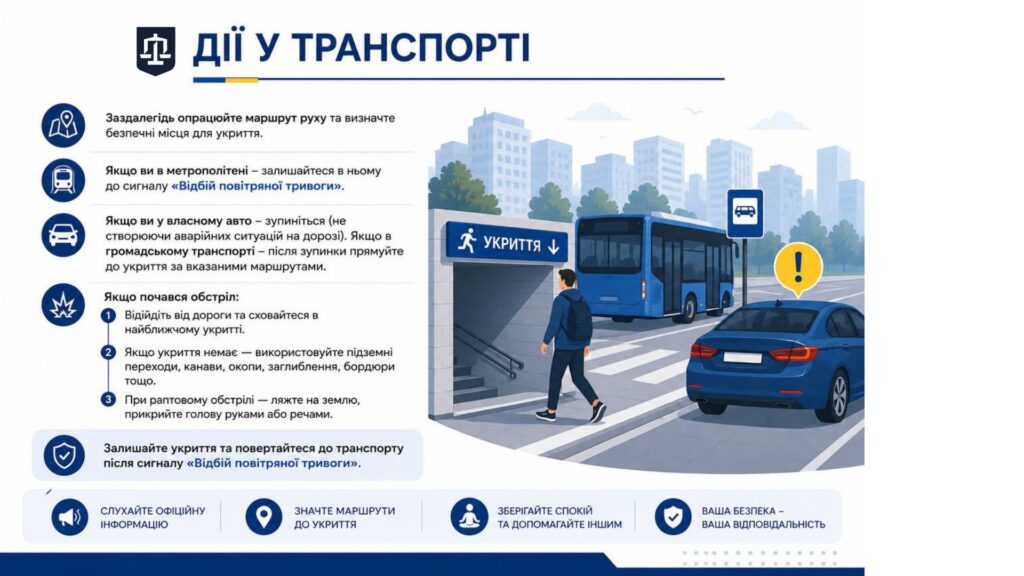 ДІЇ У ТРАНСПОРТІ

Заздалегідь опрацюйте маршрут руху та визначте безпечні місця для укриття.

Якщо ви в метрополітені – залишайтеся в ньому до сигналу «Відбій повітряної тривоги».

Якщо ви у власному авто – зупиніться (не створюючи аварійних ситуацій на дорозі). Якщо в громадському транспорті – після зупинки прямуйте до укриття за вказаними маршрутами.

Якщо почався обстріл:

1 Відійдіть від дороги та сховайтеся в найближчому укритті.

2 Якщо укриття немає — використовуйте підземні переходи, канави, окопи, заглиблення, бордюри тощо.

3 При раптовому обстрілі — ляжте на землю, прикрийте голову руками або речами.

Залишайте укриття та повертайтеся до транспорту після сигналу «Відбій повітряної тривоги».

УКРИТТЯ

СЛУХАЙТЕ ОФІЦІЙНУ ІНФОРМАЦІЮ

ЗНАЧТЕ МАРШРУТИ ДО УКРИТТЯ

ЗБЕРІГАЙТЕ СПОКІЙ ТА ДОПОМАГАЙТЕ ІНШИМ

ВАША БЕЗПЕКА – ВАША ВІДПОВІДАЛЬНІСТЬ